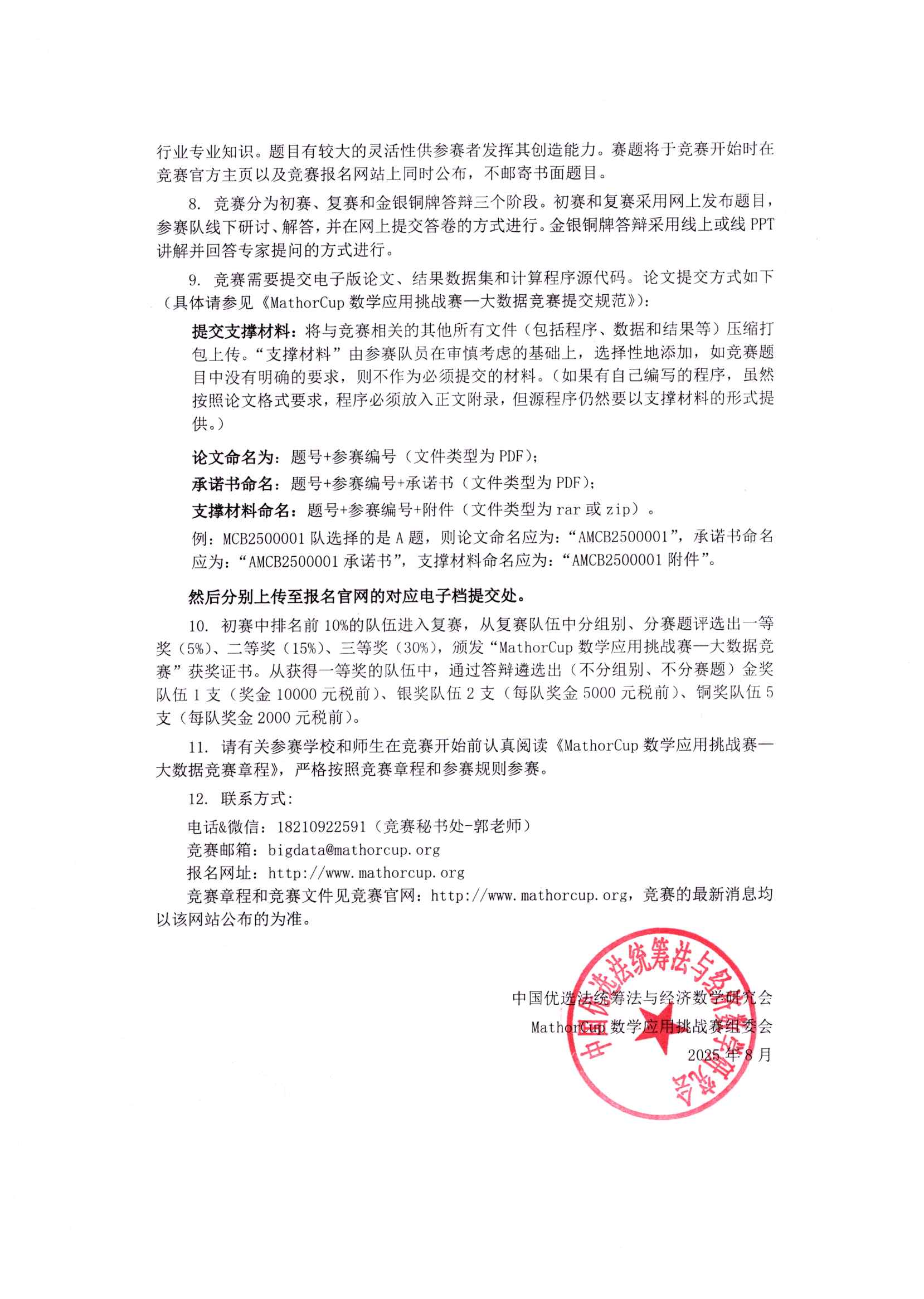 行业专业知识。题目有较大的灵活性供参赛者发挥其创造能力。赛题将于竞赛开始时在竞赛官方主页以及竞赛报名网站上同时公布，不邮寄书面题目。

8. 竞赛分为初赛、复赛和金银铜牌答辩三个阶段。初赛和复赛采用网上发布题目，参赛队线下研讨、解答，并在网上提交答卷的方式进行。金银铜牌答辩采用线上或线 PPT 讲解并回答专家提问的方式进行。

9. 竞赛需要提交电子版论文、结果数据集和计算程序源代码。论文提交方式如下（具体请参见《MathorCup 数学应用挑战赛—大数据竞赛提交规范》）：

提交支撑材料：将与竞赛相关的其他所有文件（包括程序、数据和结果等）压缩打包上传。“支撑材料”由参赛队员在审慎考虑的基础上，选择性地添加，如竞赛题目中没有明确的要求，则不作为必须提交的材料。（如果有自己编写的程序，虽然按照论文格式要求，程序必须放入正文附录，但源程序仍然要以支撑材料的形式提供。）

论文命名为：题号+参赛编号（文件类型为 PDF）；

承诺书命名：题号+参赛编号+承诺书（文件类型为 PDF）；

支撑材料命名：题号+参赛编号+附件（文件类型为 rar 或 zip）。

例：MCB2500001 队选择的是 A 题，则论文命名应为：“AMCB2500001”，承诺书命名应为：“AMCB2500001 承诺书”，支撑材料命名应为：“AMCB2500001 附件”。

然后分别上传至报名官网的对应电子档提交处。

10. 初赛中排名前 10%的队伍进入复赛，从复赛队伍中分组别、分赛题评选出一等奖（5%）、二等奖（15%）、三等奖（30%），颁发“MathorCup 数学应用挑战赛—大数据竞赛”获奖证书。从获得一等奖的队伍中，通过答辩遴选出（不分组别、不分赛题）金奖队伍 1 支（奖金 10000 元税前）、银奖队伍 2 支（每队奖金 5000 元税前）、铜奖队伍 5 支（每队奖金 2000 元税前）。

11. 请有关参赛学校和师生在竞赛开始前认真阅读《MathorCup 数学应用挑战赛—大数据竞赛章程》，严格按照竞赛章程和参赛规则参赛。

12. 联系方式：

电话&微信：18210922591（竞赛秘书处-郭老师）

竞赛邮箱：bigdata@mathorcup.org

报名网址：http://www.mathorcup.org

竞赛章程和竞赛文件见竞赛官网：http://www.mathorcup.org，竞赛的最新消息均以该网站公布的为准。

中国优选法统筹法与经济数学研究会
MathorCup 数学应用挑战赛组委会
2025 年 8 月

中国优选法统筹法与经济数学研究会